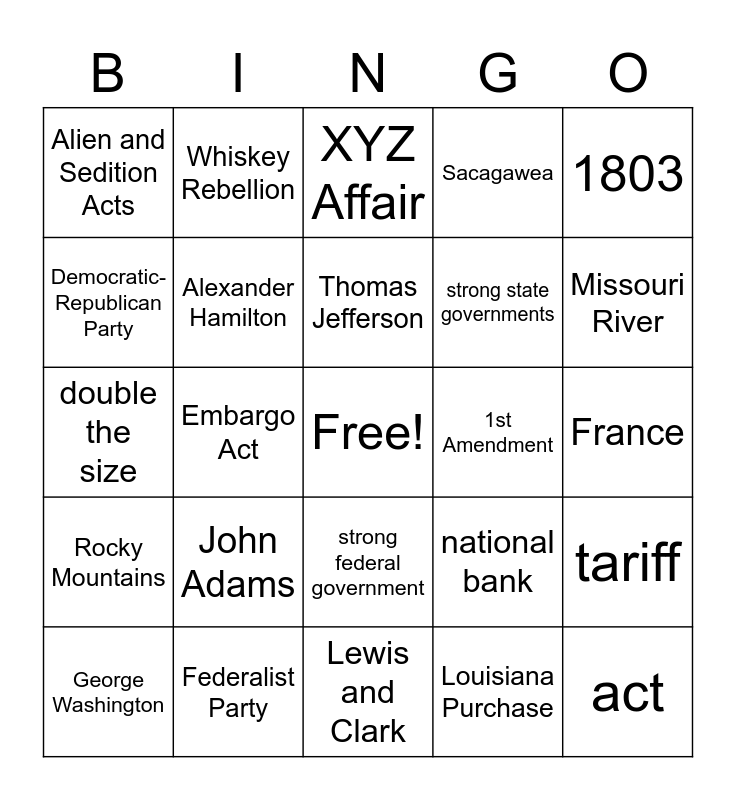 | B | I | N | G | O |
|---|---|---|---|---|
| Alien and Sedition Acts | Whiskey Rebellion | XYZ Affair | Sacagawea | 1803 |
| Democratic-Republican Party | Alexander Hamilton | Thomas Jefferson | strong state governments | Missouri River |
| double the size | Embargo Act | Free! | 1st Amendment | France |
| Rocky Mountains | John Adams | strong federal government | national bank | tariff |
| George Washington | Federalist Party | Lewis and Clark | Louisiana Purchase | act |